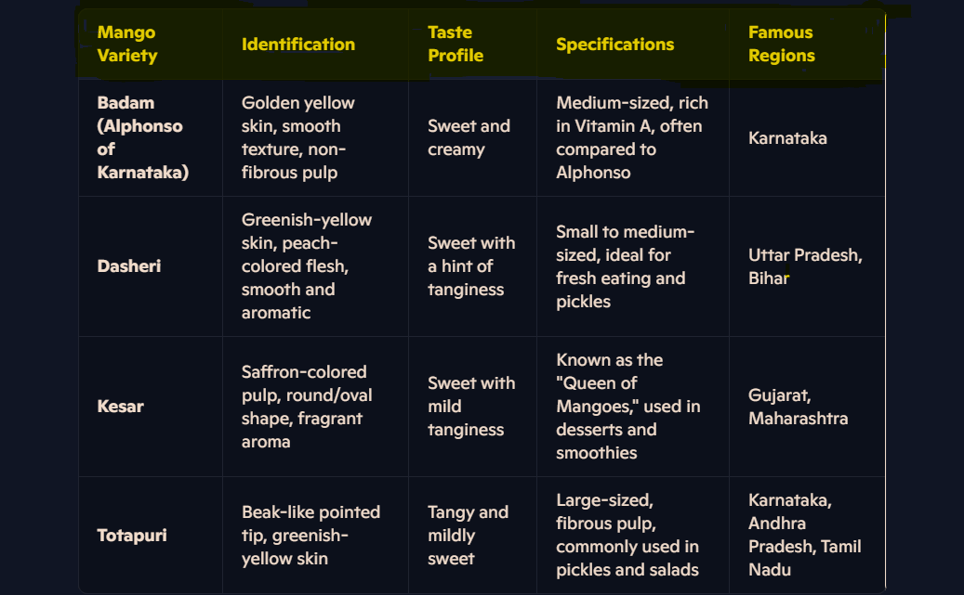 | Mango Variety | Identification | Taste Profile | Specifications | Famous Regions |
|---|---|---|---|---|
| Badam (Alphonso of Karnataka) | Golden yellow skin, smooth texture, non-fibrous pulp | Sweet and creamy | Medium-sized, rich in Vitamin A, often compared to Alphonso | Karnataka |
| Dasheri | Greenish-yellow skin, peach-colored flesh, smooth and aromatic | Sweet with a hint of tanginess | Small to medium-sized, ideal for fresh eating and pickles | Uttar Pradesh, Bihar |
| Kesar | Saffron-colored pulp, round/oval shape, fragrant aroma | Sweet with mild tanginess | Known as the "Queen of Mangoes," used in desserts and smoothies | Gujarat, Maharashtra |
| Totapuri | Beak-like pointed tip, greenish-yellow skin | Tangy and mildly sweet | Large-sized, fibrous pulp, commonly used in pickles and salads | Karnataka, Andhra Pradesh, Tamil Nadu |